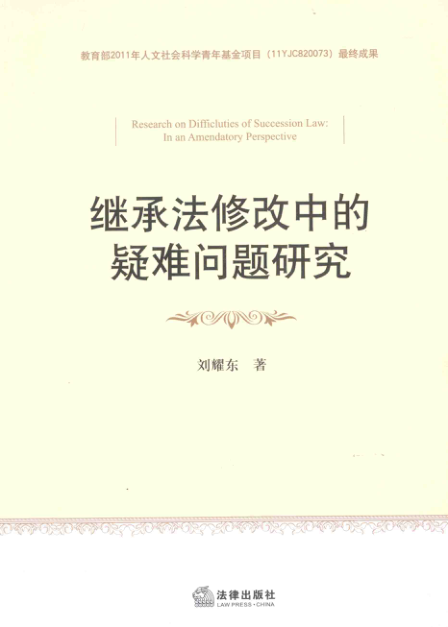 教育部2011年人文社会科学青年基金项目（11YJC820073）最终成果

Research on Difficluties of Succession Law:
In an Amendatory Perspective

继承法修改中的
疑难问题研究

刘耀东 著

法律出版社
LAW PRESS·CHINA